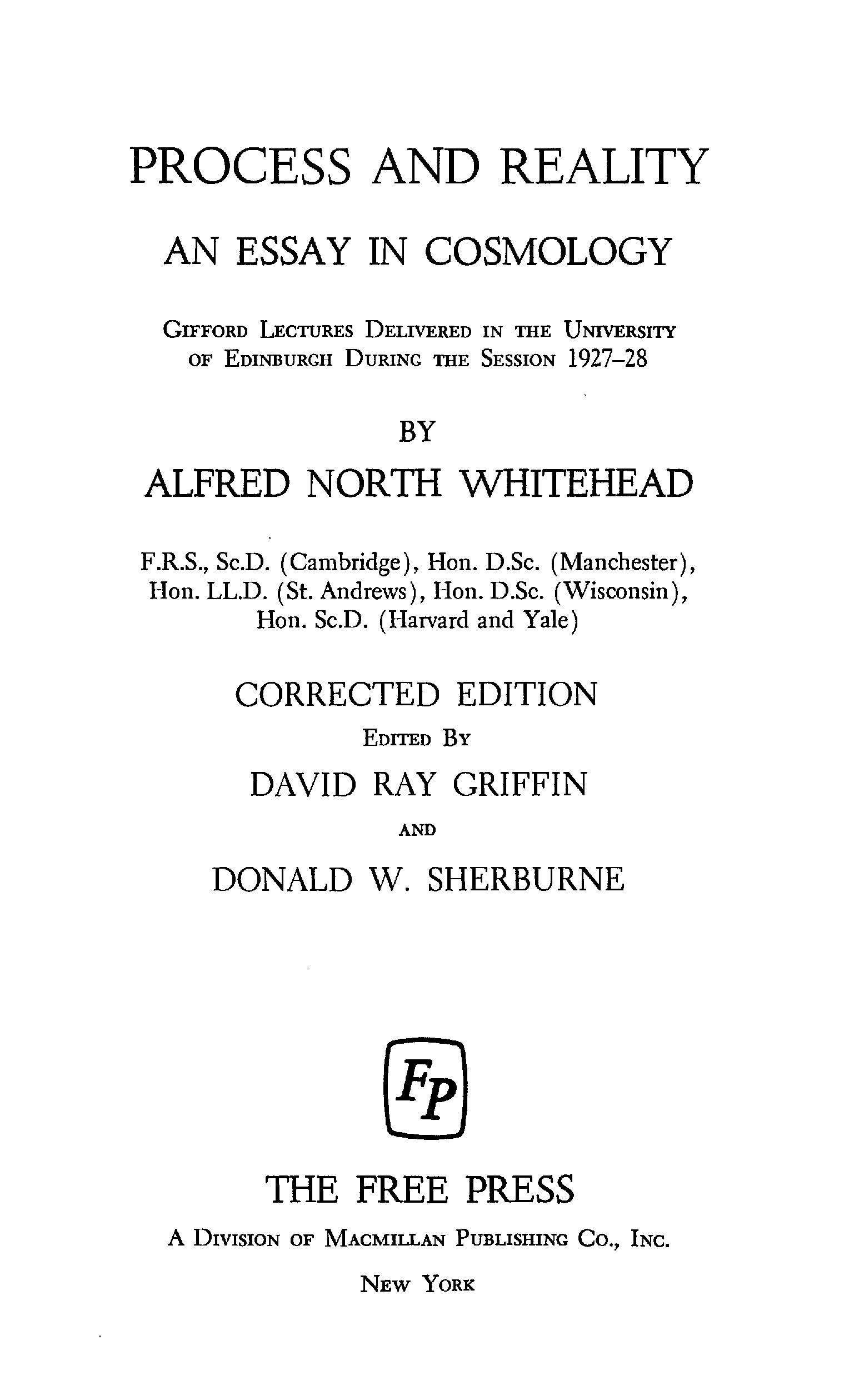 PROCESS AND REALITY

AN ESSAY IN COSMOLOGY

GIFFORD LECTURES DELIVERED IN THE UNIVERSITY OF EDINBURGH DURING THE SESSION 1927–28

BY

ALFRED NORTH WHITEHEAD

F.R.S., Sc.D. (Cambridge), Hon. D.Sc. (Manchester), Hon. LL.D. (St. Andrews), Hon. D.Sc. (Wisconsin), Hon. Sc.D. (Harvard and Yale)

CORRECTED EDITION

EDITED BY

DAVID RAY GRIFFIN

AND

DONALD W. SHERBURNE

FP

THE FREE PRESS

A DIVISION OF MACMILLAN PUBLISHING CO., INC.

NEW YORK